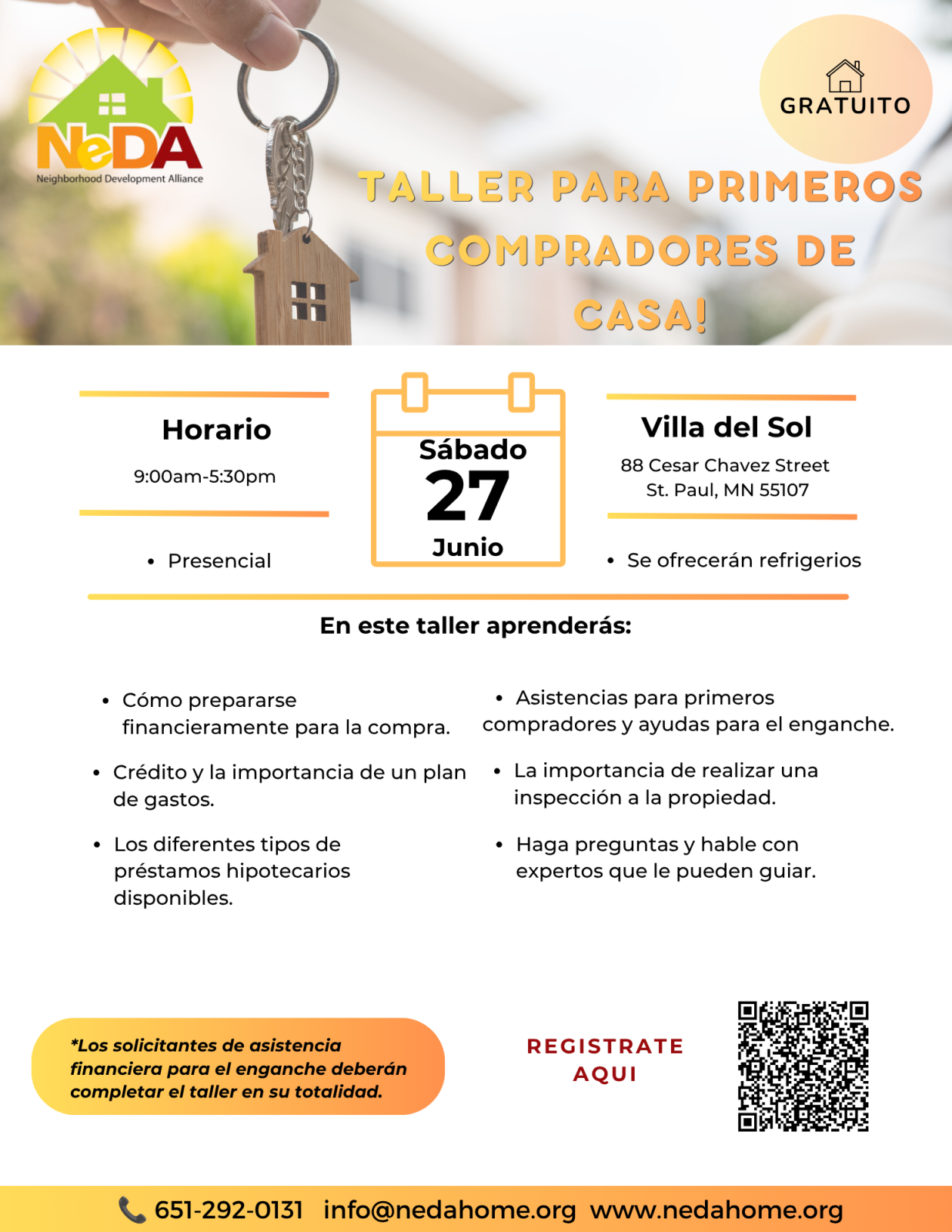 NeDA
Neighborhood Development Alliance

GRATUITO

TALLER PARA PRIMEROS COMPRADORES DE CASA!

Horario
9:00am-5:30pm

• Presencial

Sábado
27
Junio

Villa del Sol
88 Cesar Chavez Street
St. Paul, MN 55107

• Se ofrecerán refrigerios

En este taller aprenderás:

• Cómo prepararse financieramente para la compra.

• Crédito y la importancia de un plan de gastos.

• Los diferentes tipos de préstamos hipotecarios disponibles.

• Asistencias para primeros compradores y ayudas para el enganche.

• La importancia de realizar una inspección a la propiedad.

• Haga preguntas y hable con expertos que le pueden guiar.

*Los solicitantes de asistencia financiera para el enganche deberán completar el taller en su totalidad.

REGISTRATE AQUI

651-292-0131 info@nedahome.org www.nedahome.org